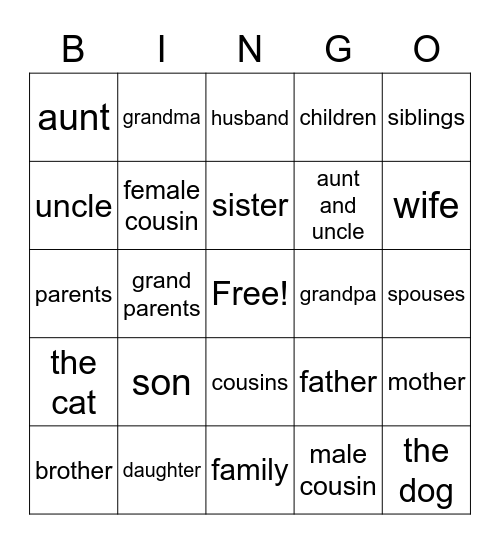 | B | I | N | G | O |
|---|---|---|---|---|
| aunt | grandma | husband | children | siblings |
| uncle | female cousin | sister | aunt and uncle | wife |
| parents | grand parents | Free! | grandpa | spouses |
| the cat | son | cousins | father | mother |
| brother | daughter | family | male cousin | the dog |